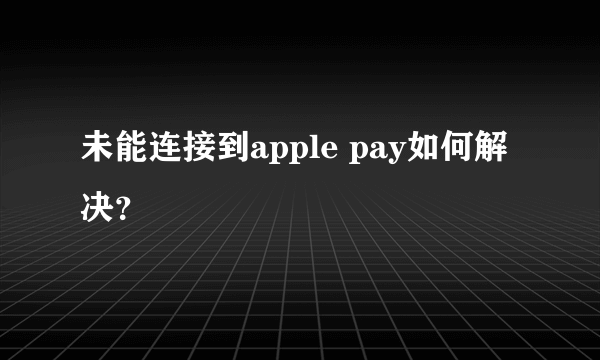 未能连接到apple pay如何解决?